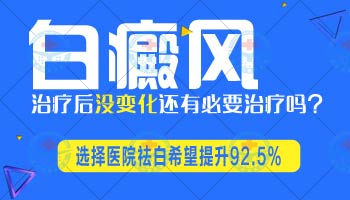 白癜风

治疗后没变化还有必要治疗吗？

选择医院祛白希望提升92.5%